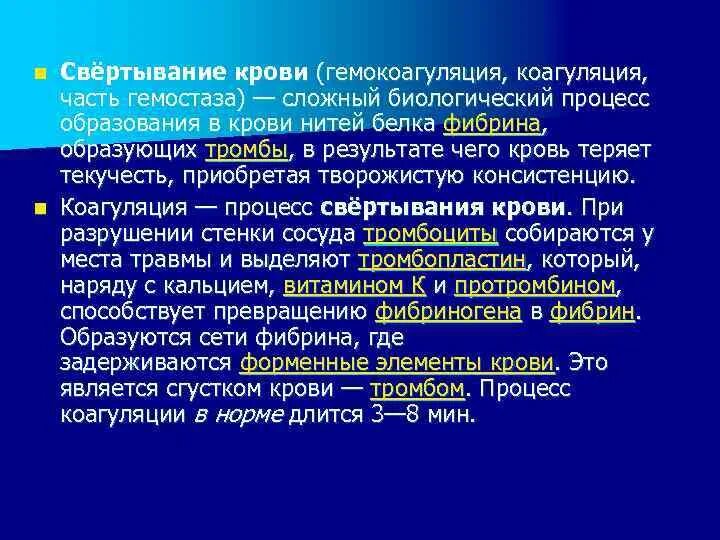 Свёртывание крови (гемокоагуляция, коагуляция, часть гемостаза) — сложный биологический процесс образования в крови нитей белка фибрина, образующих тромбы, в результате чего кровь теряет текучесть, приобретая творожистую консистенцию.

Коагуляция — процесс свёртывания крови. При разрушении стенки сосуда тромбоциты собираются у места травмы и выделяют тромбопластин, который, наряду с кальцием, витамином К и протромбином, способствует превращению фибриногена в фибрин. Образуются сети фибрина, где задерживаются форменные элементы крови. Это является сгустком крови — тромбом. Процесс коагуляции в норме длится 3—8 мин.